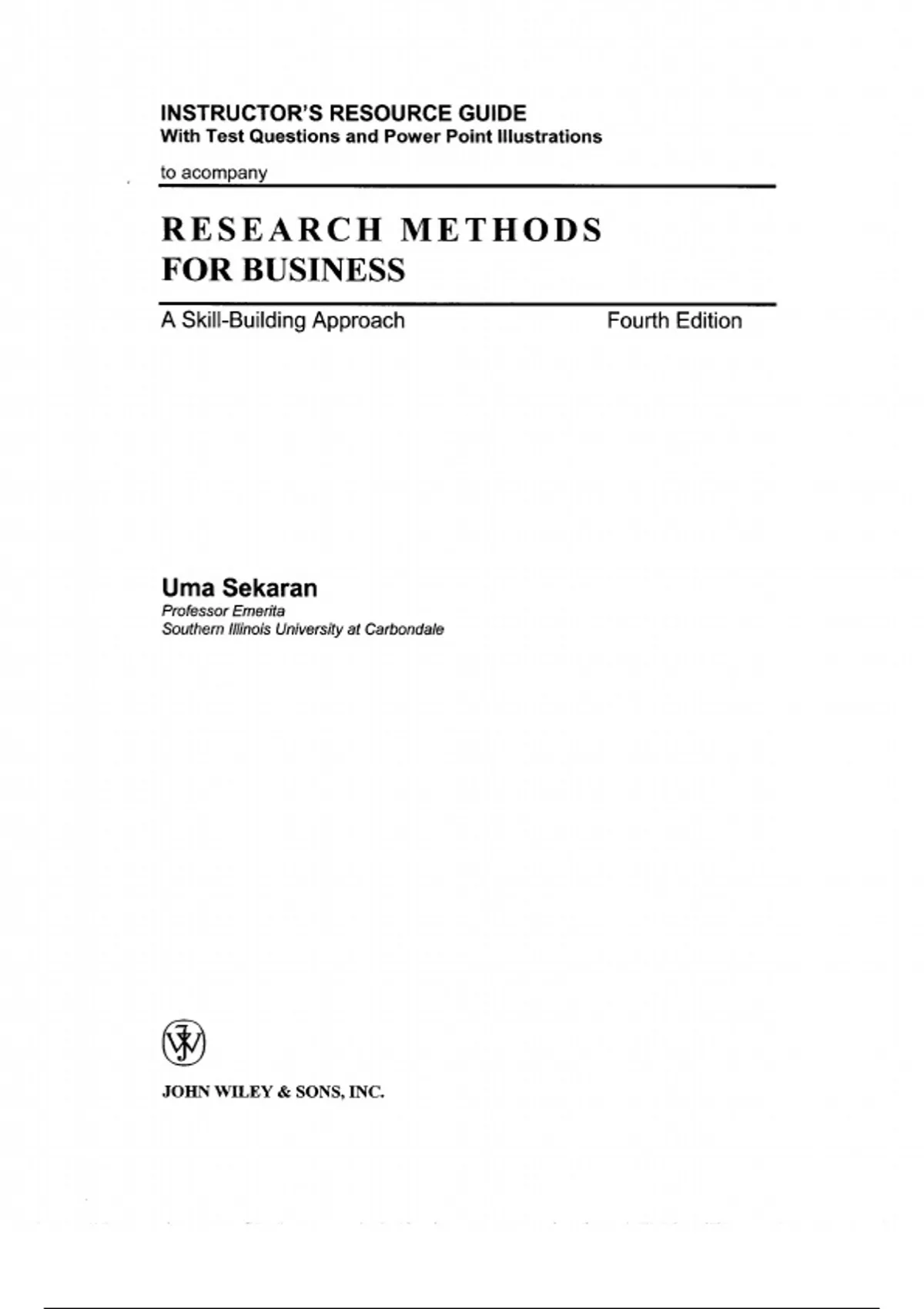 INSTRUCTOR'S RESOURCE GUIDE
With Test Questions and Power Point Illustrations

to acompany

RESEARCH METHODS
FOR BUSINESS

A Skill-Building Approach Fourth Edition

Uma Sekaran
Professor Emerita
Southern Illinois University at Carbondale

JOHN WILEY & SONS, INC.